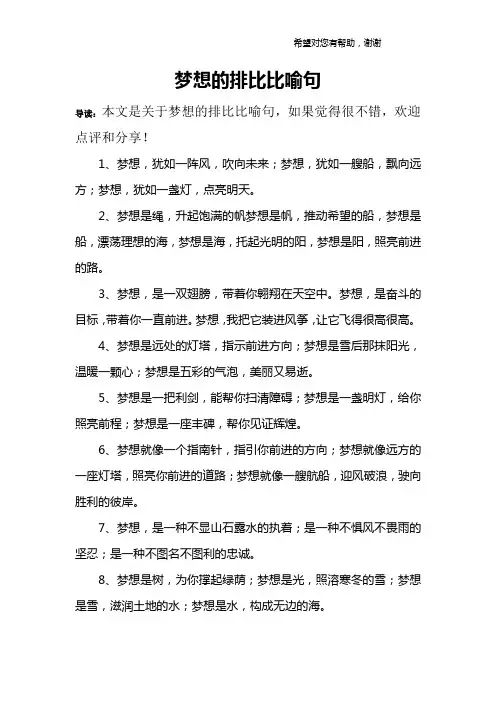 希望对您有帮助，谢谢

梦想的排比比喻句

导读：本文是关于梦想的排比比喻句，如果觉得很不错，欢迎点评和分享！

1、梦想，犹如一阵风，吹向未来；梦想，犹如一艘船，飘向远方；梦想，犹如一盏灯，点亮明天。

2、梦想是绳，升起饱满的帆梦想是帆，推动希望的船，梦想是船，漂荡理想的海，梦想是海，托起光明的阳，梦想是阳，照亮前进的路。

3、梦想，是一双翅膀，带着你翱翔在天空中。梦想，是奋斗的目标，带着你一直前进。梦想，我把它装进风筝，让它飞得很高很高。

4、梦想是远处的灯塔，指示前进方向；梦想是雪后那抹阳光，温暖一颗心；梦想是五彩的气泡，美丽又易逝。

5、梦想是一把利剑，能帮你扫清障碍；梦想是一盏明灯，给你照亮前程；梦想是一座丰碑，帮你见证辉煌。

6、梦想就像一个指南针，指引你前进的方向；梦想就像远方的一座灯塔，照亮你前进的道路；梦想就像一艘航船，迎风破浪，驶向胜利的彼岸。

7、梦想，是一种不显山石露水的执着；是一种不惧风不畏雨的坚忍；是一种不图名不图利的忠诚。

8、梦想是树，为你撑起绿荫；梦想是光，照溶寒冬的雪；梦想是雪，滋润土地的水；梦想是水，构成无边的海。